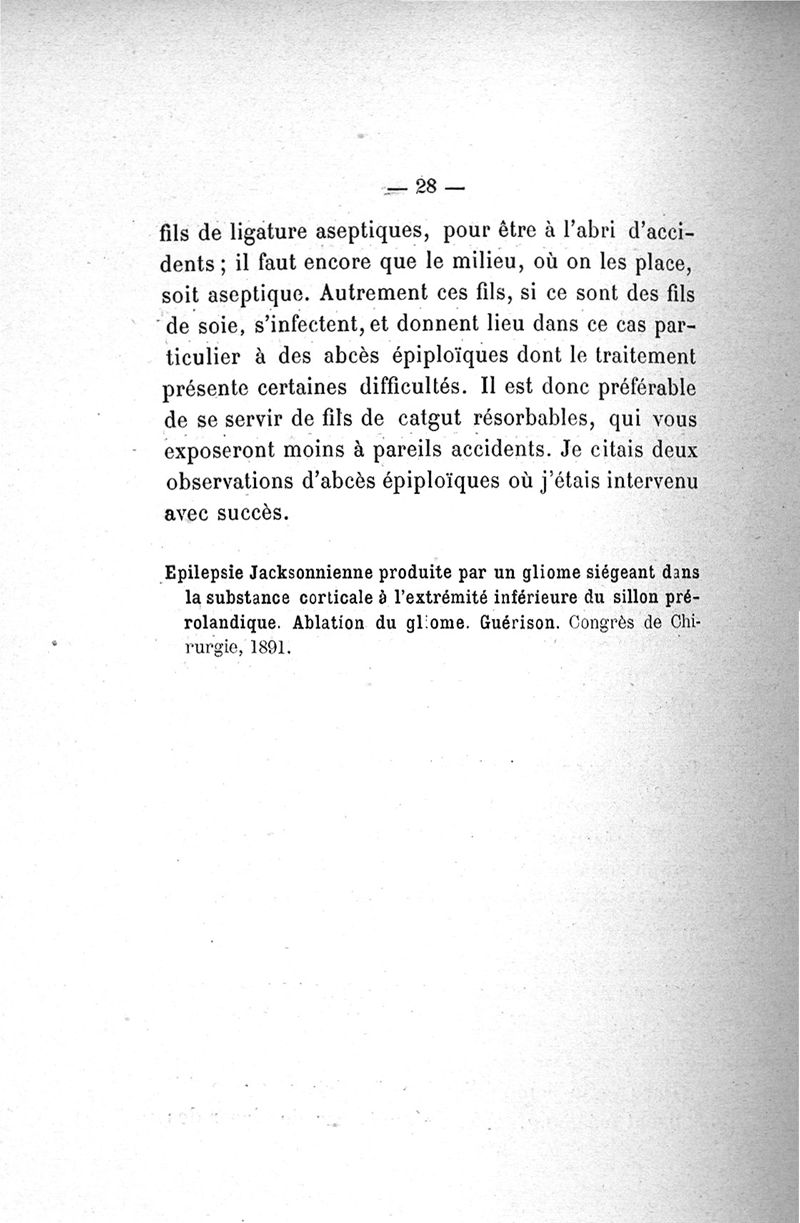 — 28 —

fils de ligature aseptiques, pour être à l'abri d'accidents ; il faut encore que le milieu, où on les place, soit aseptique. Autrement ces fils, si ce sont des fils de soie, s'infectent, et donnent lieu dans ce cas particulier à des abcès épiploïques dont le traitement présente certaines difficultés. Il est donc préférable de se servir de fils de catgut résorbables, qui vous exposeront moins à pareils accidents. Je citais deux observations d'abcès épiploïques où j'étais intervenu avec succès.

Epilepsie Jacksonnienne produite par un gliome siégeant dans la substance corticale à l'extrémité inférieure du sillon prérolandique. Ablation du gliome. Guérison. Congrès de Chirurgie, 1891.